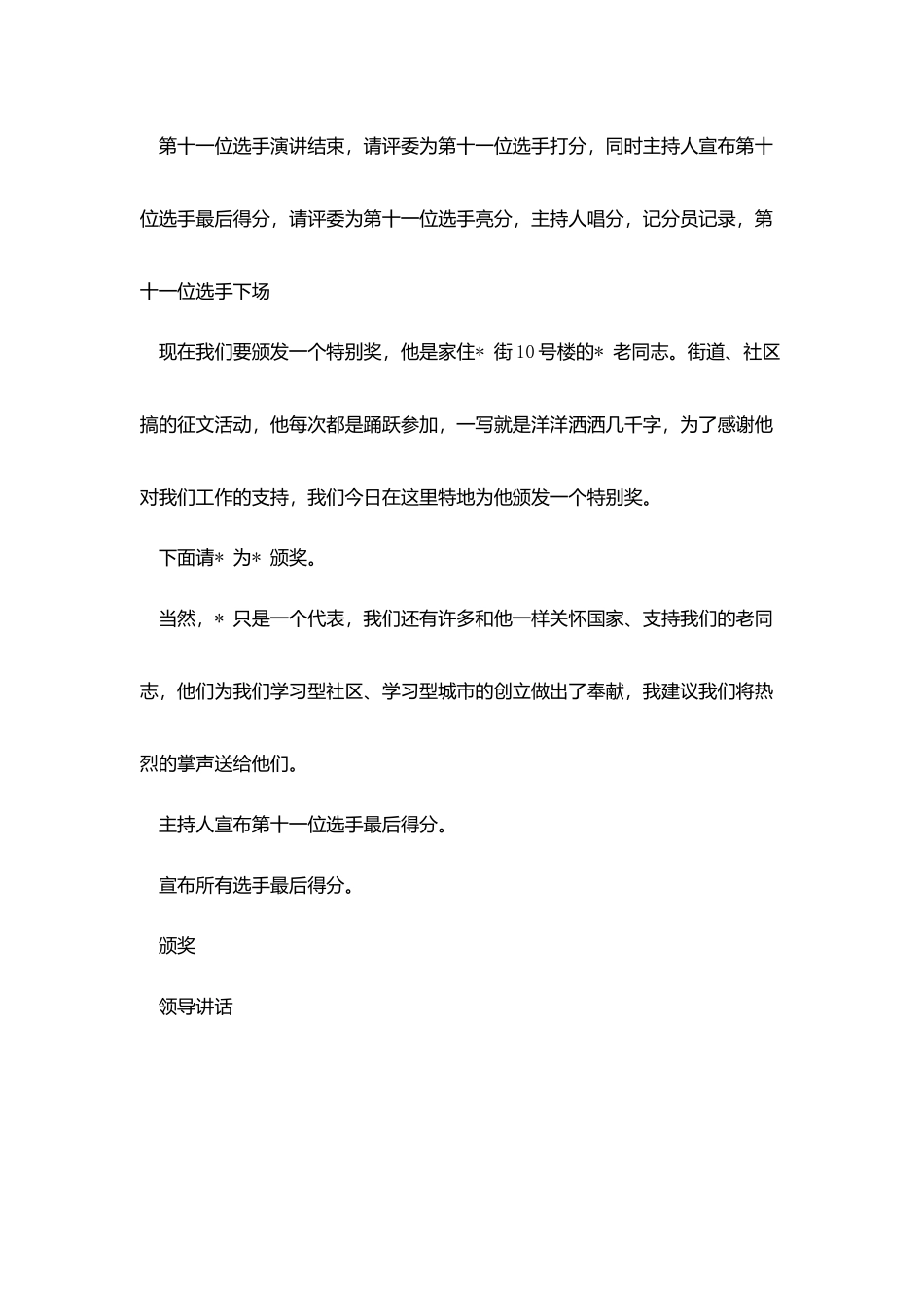 第十一位选手演讲结束，请评委为第十一位选手打分，同时主持人宣布第十位选手最后得分，请评委为第十一位选手亮分，主持人唱分，记分员记录，第十一位选手下场

现在我们要颁发一个特别奖，他是家住* 街10号楼的* 老同志。街道、社区搞的征文活动，他每次都是踊跃参加，一写就是洋洋洒洒几千字，为了感谢他对我们工作的支持，我们今日在这里特地为他颁发一个特别奖。

下面请* 为* 颁奖。

当然，* 只是一个代表，我们还有许多和他一样关怀国家、支持我们的老同志，他们为我们学习型社区、学习型城市的创立做出了奉献，我建议我们将热烈的掌声送给他们。

主持人宣布第十一位选手最后得分。

宣布所有选手最后得分。

颁奖

领导讲话